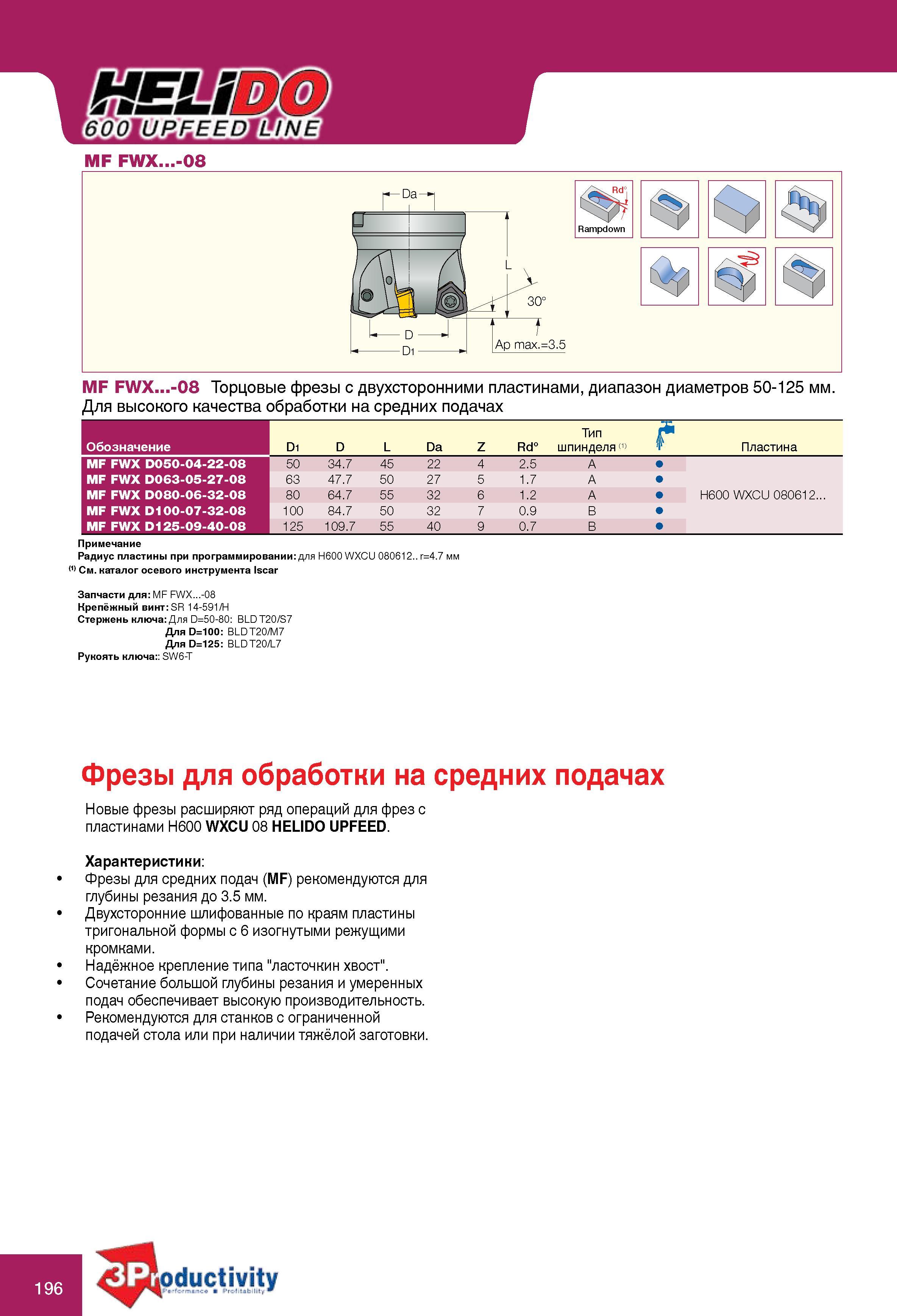 HELIDO
600 UPFEED LINE

MF FWX...-08

Da
L
30°
D
D1
Ap max.=3.5
Rd°
Rampdown

MF FWX...-08 Торцовые фрезы с двухсторонними пластинами, диапазон диаметров 50-125 мм. Для высокого качества обработки на средних подачах

| Обозначение | D1 | D | L | Da | Z | Rd° | Тип шпинделя (1) |  | Пластина |
|---|---|---|---|---|---|---|---|---|---|
| MF FWX D050-04-22-08 | 50 | 34.7 | 45 | 22 | 4 | 2.5 | A | ● | H600 WXCU 080612... |
| MF FWX D063-05-27-08 | 63 | 47.7 | 50 | 27 | 5 | 1.7 | A | ● | |
| MF FWX D080-06-32-08 | 80 | 64.7 | 55 | 32 | 6 | 1.2 | A | ● | |
| MF FWX D100-07-32-08 | 100 | 84.7 | 50 | 32 | 7 | 0.9 | B | ● | |
| MF FWX D125-09-40-08 | 125 | 109.7 | 55 | 40 | 9 | 0.7 | B | ● | |

Примечание
Радиус пластины при программировании: для H600 WXCU 080612.. r=4.7 мм
(1) См. каталог осевого инструмента Iscar

Запчасти для: MF FWX...-08
Крепёжный винт: SR 14-591/H
Стержень ключа: Для D=50-80: BLD T20/S7
Для D=100: BLD T20/M7
Для D=125: BLD T20/L7
Рукоять ключа:: SW6-T

Фрезы для обработки на средних подачах

Новые фрезы расширяют ряд операций для фрез с пластинами H600 WXCU 08 HELIDO UPFEED.

Характеристики:
• Фрезы для средних подач (MF) рекомендуются для глубины резания до 3.5 мм.
• Двухсторонние шлифованные по краям пластины тригональной формы с 6 изогнутыми режущими кромками.
• Надёжное крепление типа "ласточкин хвост".
• Сочетание большой глубины резания и умеренных подач обеспечивает высокую производительность.
• Рекомендуются для станков с ограниченной подачей стола или при наличии тяжёлой заготовки.

196
3Productivity
Performance ■ Profitability